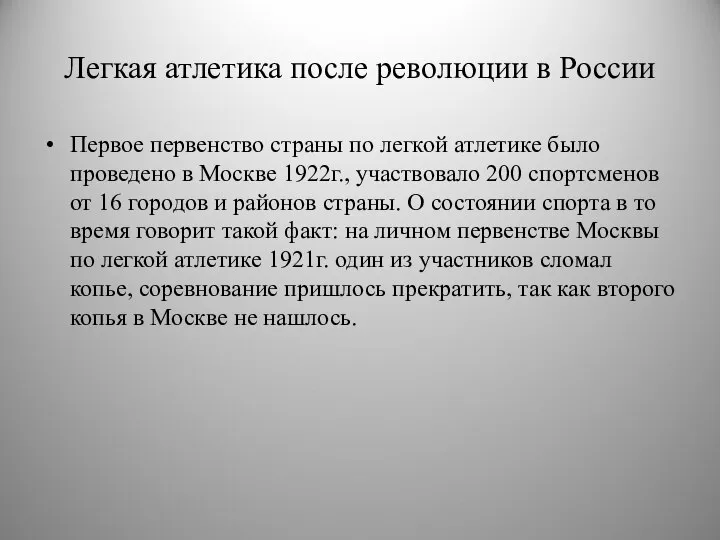 Легкая атлетика после революции в России

• Первое первенство страны по легкой атлетике было проведено в Москве 1922г., участвовало 200 спортсменов от 16 городов и районов страны. О состоянии спорта в то время говорит такой факт: на личном первенстве Москвы по легкой атлетике 1921г. один из участников сломал копье, соревнование пришлось прекратить, так как второго копья в Москве не нашлось.